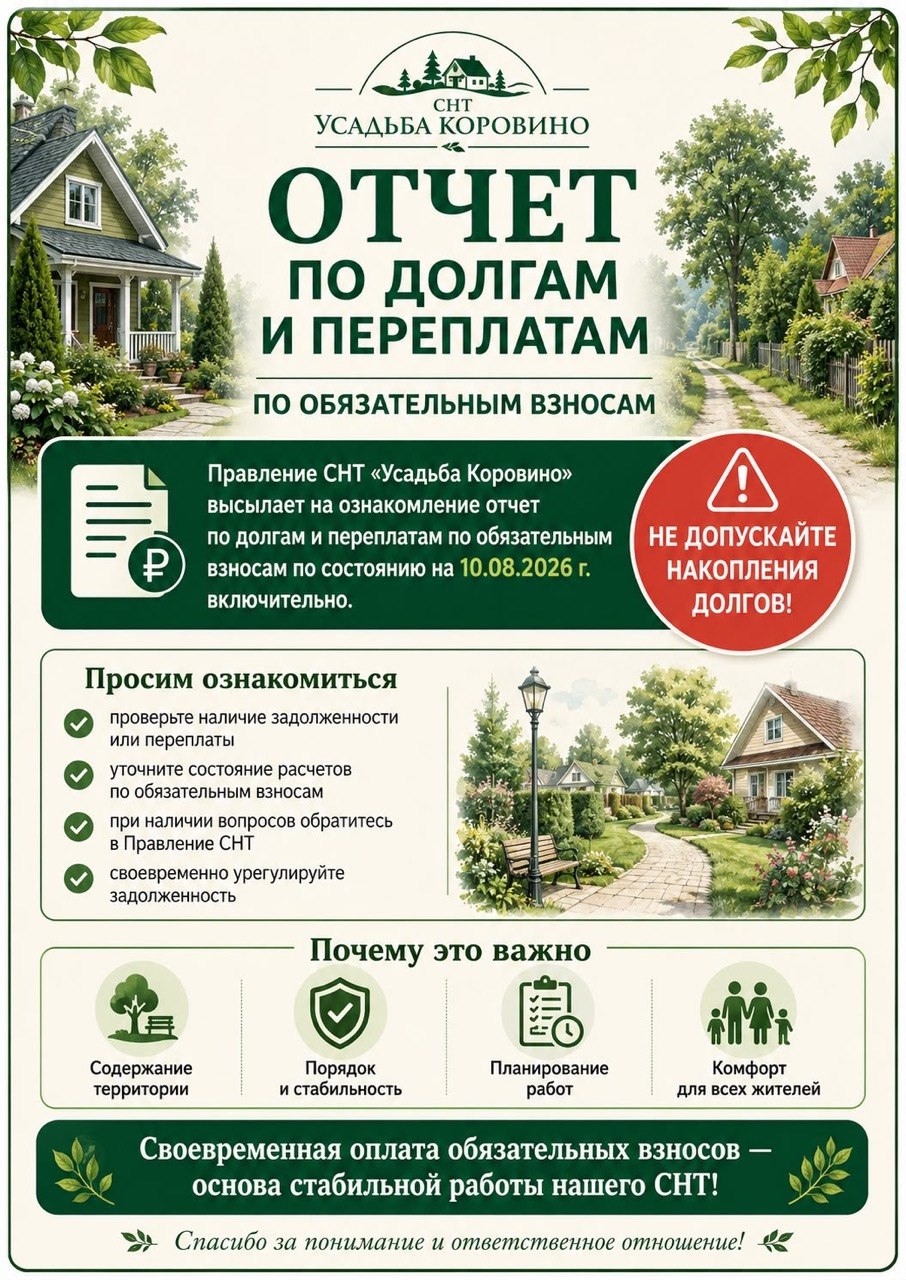 СНТ
УСАДЬБА КОРОВИНО

ОТЧЕТ
ПО ДОЛГАМ
И ПЕРЕПЛАТАМ

ПО ОБЯЗАТЕЛЬНЫМ ВЗНОСАМ

Правление СНТ «Усадьба Коровино» высылает на ознакомление отчет по долгам и переплатам по обязательным взносам по состоянию на 10.08.2026 г. включительно.

НЕ ДОПУСКАЙТЕ НАКОПЛЕНИЯ ДОЛГОВ!

Просим ознакомиться

проверьте наличие задолженности или переплаты

уточните состояние расчетов по обязательным взносам

при наличии вопросов обратитесь в Правление СНТ

своевременно урегулируйте задолженность

Почему это важно

Содержание территории

Порядок и стабильность

Планирование работ

Комфорт для всех жителей

Своевременная оплата обязательных взносов — основа стабильной работы нашего СНТ!

Спасибо за понимание и ответственное отношение!